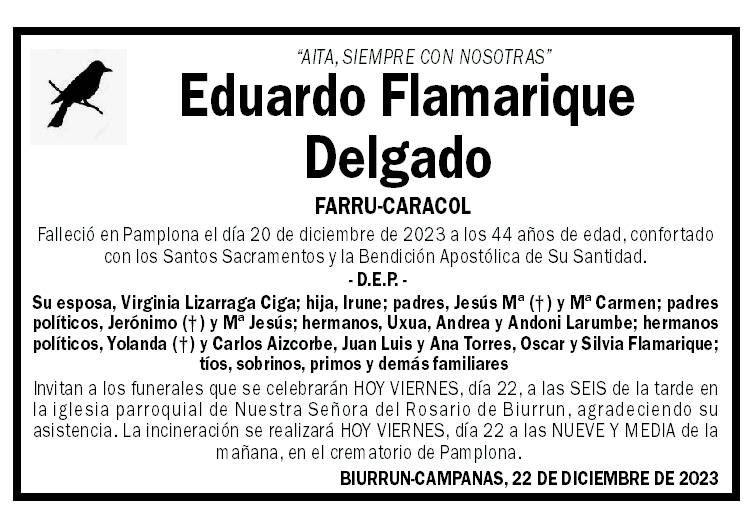 "AITA, SIEMPRE CON NOSOTRAS"

Eduardo Flamarique Delgado

FARRU-CARACOL

Falleció en Pamplona el día 20 de diciembre de 2023 a los 44 años de edad, confortado con los Santos Sacramentos y la Bendición Apostólica de Su Santidad.

- D.E.P. -

Su esposa, Virginia Lizarraga Ciga; hija, Irune; padres, Jesús Mª (†) y Mª Carmen; padres políticos, Jerónimo (†) y Mª Jesús; hermanos, Uxua, Andrea y Andoni Larumbe; hermanos políticos, Yolanda (†) y Carlos Aizcorbe, Juan Luis y Ana Torres, Oscar y Silvia Flamarique; tíos, sobrinos, primos y demás familiares

Invitan a los funerales que se celebrarán HOY VIERNES, día 22, a las SEIS de la tarde en la iglesia parroquial de Nuestra Señora del Rosario de Biurrun, agradeciendo su asistencia. La incineración se realizará HOY VIERNES, día 22 a las NUEVE Y MEDIA de la mañana, en el crematorio de Pamplona.

BIURRUN-CAMPANAS, 22 DE DICIEMBRE DE 2023